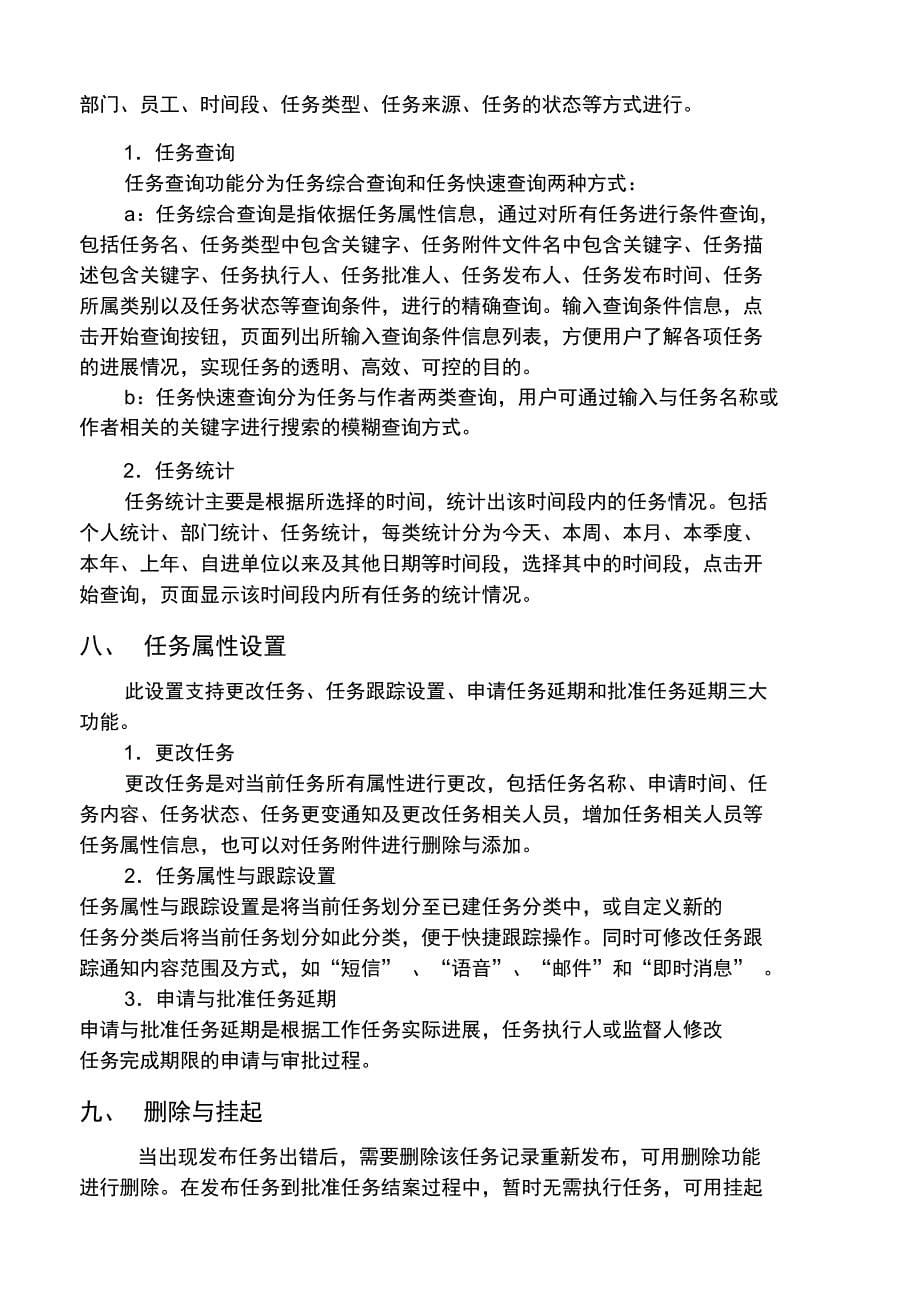 部门、员工、时间段、任务类型、任务来源、任务的状态等方式进行。

1．任务查询

任务查询功能分为任务综合查询和任务快速查询两种方式：

a：任务综合查询是指依据任务属性信息，通过对所有任务进行条件查询，包括任务名、任务类型中包含关键字、任务附件文件名中包含关键字、任务描述包含关键字、任务执行人、任务批准人、任务发布人、任务发布时间、任务所属类别以及任务状态等查询条件，进行的精确查询。输入查询条件信息，点击开始查询按钮，页面列出所输入查询条件信息列表，方便用户了解各项任务的进展情况，实现任务的透明、高效、可控的目的。

b：任务快速查询分为任务与作者两类查询，用户可通过输入与任务名称或作者相关的关键字进行搜索的模糊查询方式。

2．任务统计

任务统计主要是根据所选择的时间，统计出该时间段内的任务情况。包括个人统计、部门统计、任务统计，每类统计分为今天、本周、本月、本季度、本年、上年、自进单位以来及其他日期等时间段，选择其中的时间段，点击开始查询，页面显示该时间段内所有任务的统计情况。

八、 任务属性设置

此设置支持更改任务、任务跟踪设置、申请任务延期和批准任务延期三大功能。

1．更改任务

更改任务是对当前任务所有属性进行更改，包括任务名称、申请时间、任务内容、任务状态、任务更变通知及更改任务相关人员，增加任务相关人员等任务属性信息，也可以对任务附件进行删除与添加。

2．任务属性与跟踪设置

任务属性与跟踪设置是将当前任务划分至已建任务分类中，或自定义新的任务分类后将当前任务划分如此分类，便于快捷跟踪操作。同时可修改任务跟踪通知内容范围及方式，如“短信” 、“语音”、“邮件”和“即时消息” 。

3．申请与批准任务延期

申请与批准任务延期是根据工作任务实际进展，任务执行人或监督人修改任务完成期限的申请与审批过程。

九、 删除与挂起

当出现发布任务出错后，需要删除该任务记录重新发布，可用删除功能进行删除。在发布任务到批准任务结案过程中，暂时无需执行任务，可用挂起